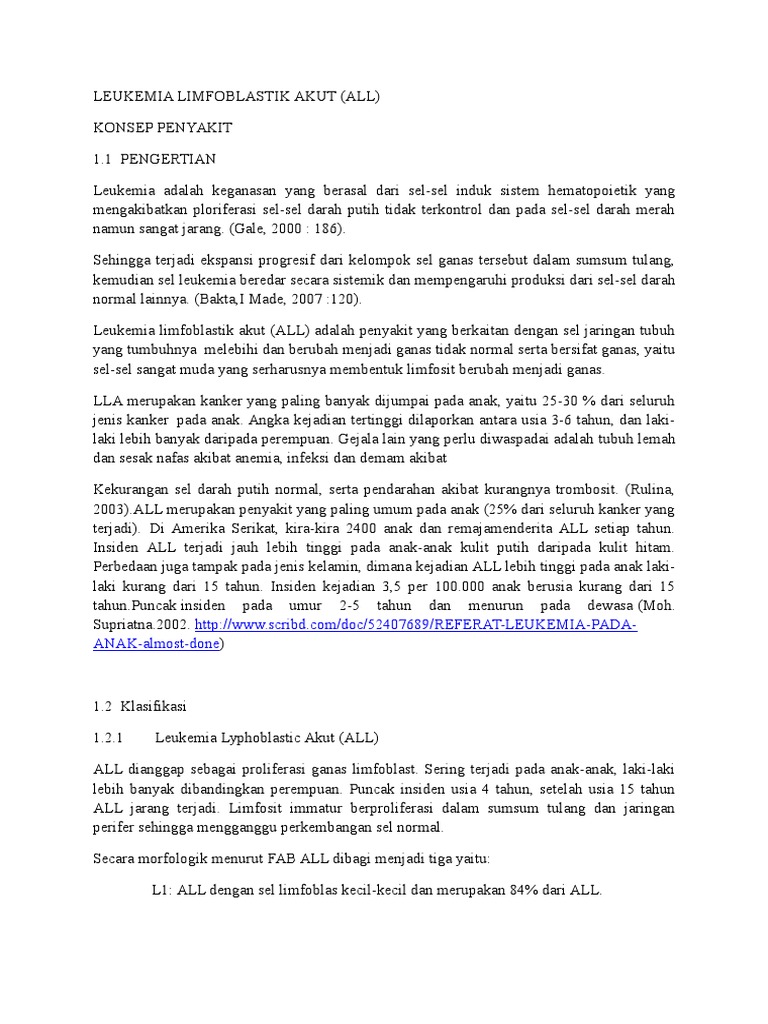 LEUKEMIA LIMFOBLASTIK AKUT (ALL)

KONSEP PENYAKIT

1.1 PENGERTIAN

Leukemia adalah keganasan yang berasal dari sel-sel induk sistem hematopoietik yang mengakibatkan ploriferasi sel-sel darah putih tidak terkontrol dan pada sel-sel darah merah namun sangat jarang. (Gale, 2000 : 186).

Sehingga terjadi ekspansi progresif dari kelompok sel ganas tersebut dalam sumsum tulang, kemudian sel leukemia beredar secara sistemik dan mempengaruhi produksi dari sel-sel darah normal lainnya. (Bakta,I Made, 2007 :120).

Leukemia limfoblastik akut (ALL) adalah penyakit yang berkaitan dengan sel jaringan tubuh yang tumbuhnya melebihi dan berubah menjadi ganas tidak normal serta bersifat ganas, yaitu sel-sel sangat muda yang serharusnya membentuk limfosit berubah menjadi ganas.

LLA merupakan kanker yang paling banyak dijumpai pada anak, yaitu 25-30 % dari seluruh jenis kanker pada anak. Angka kejadian tertinggi dilaporkan antara usia 3-6 tahun, dan laki-laki lebih banyak daripada perempuan. Gejala lain yang perlu diwaspadai adalah tubuh lemah dan sesak nafas akibat anemia, infeksi dan demam akibat

Kekurangan sel darah putih normal, serta pendarahan akibat kurangnya trombosit. (Rulina, 2003).ALL merupakan penyakit yang paling umum pada anak (25% dari seluruh kanker yang terjadi). Di Amerika Serikat, kira-kira 2400 anak dan remajamenderita ALL setiap tahun. Insiden ALL terjadi jauh lebih tinggi pada anak-anak kulit putih daripada kulit hitam. Perbedaan juga tampak pada jenis kelamin, dimana kejadian ALL lebih tinggi pada anak laki-laki kurang dari 15 tahun. Insiden kejadian 3,5 per 100.000 anak berusia kurang dari 15 tahun.Puncak insiden pada umur 2-5 tahun dan menurun pada dewasa (Moh. Supriatna.2002. http://www.scribd.com/doc/52407689/REFERAT-LEUKEMIA-PADA-ANAK-almost-done)

1.2 Klasifikasi

1.2.1 Leukemia Lyphoblastic Akut (ALL)

ALL dianggap sebagai proliferasi ganas limfoblast. Sering terjadi pada anak-anak, laki-laki lebih banyak dibandingkan perempuan. Puncak insiden usia 4 tahun, setelah usia 15 tahun ALL jarang terjadi. Limfosit immatur berproliferasi dalam sumsum tulang dan jaringan perifer sehingga mengganggu perkembangan sel normal.

Secara morfologik menurut FAB ALL dibagi menjadi tiga yaitu:

L1: ALL dengan sel limfoblas kecil-kecil dan merupakan 84% dari ALL.